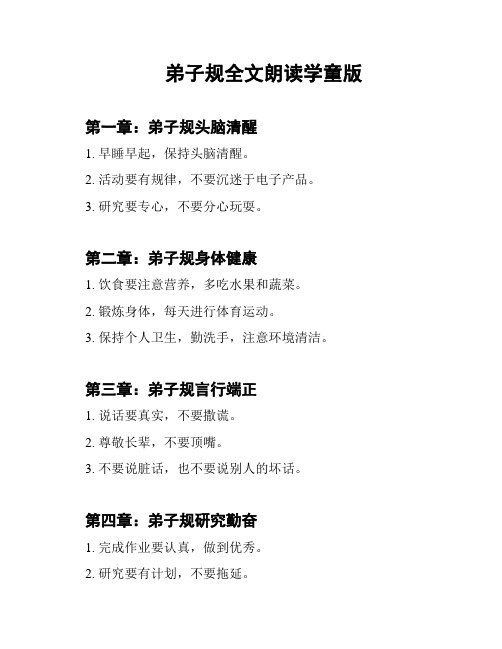 弟子规全文朗读学童版

第一章：弟子规头脑清醒

1. 早睡早起，保持头脑清醒。

2. 活动要有规律，不要沉迷于电子产品。

3. 研究要专心，不要分心玩耍。

第二章：弟子规身体健康

1. 饮食要注意营养，多吃水果和蔬菜。

2. 锻炼身体，每天进行体育运动。

3. 保持个人卫生，勤洗手，注意环境清洁。

第三章：弟子规言行端正

1. 说话要真实，不要撒谎。

2. 尊敬长辈，不要顶嘴。

3. 不要说脏话，也不要说别人的坏话。

第四章：弟子规研究勤奋

1. 完成作业要认真，做到优秀。

2. 研究要有计划，不要拖延。